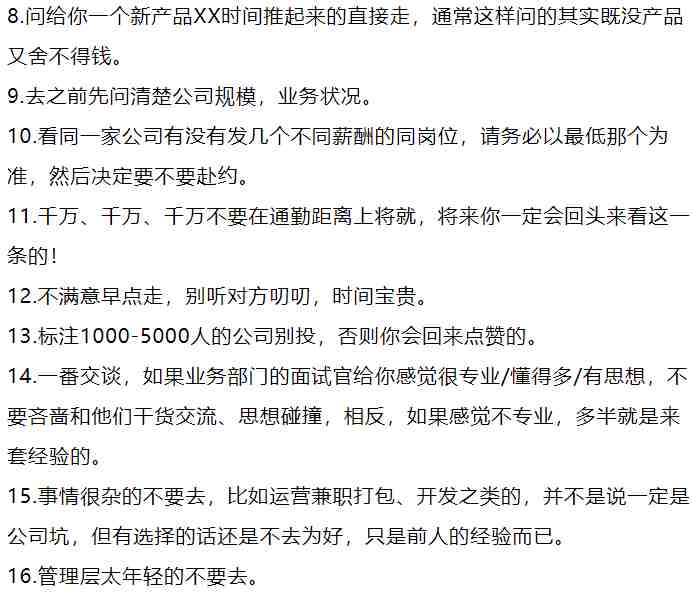 8.问给你一个新产品XX时间推起来的直接走，通常这样问的其实既没产品又舍不得钱。

9.去之前先问清楚公司规模，业务状况。

10.看同一家公司有没有发几个不同薪酬的同岗位，请务必以最低那个为准，然后决定要不要赴约。

11.千万、千万、千万不要在通勤距离上将就，将来你一定会回头来看这一条的！

12.不满意早点走，别听对方叨叨，时间宝贵。

13.标注1000-5000人的公司别投，否则你会回来点赞的。

14.一番交谈，如果业务部门的面试官给你感觉很专业/懂得多/有思想，不要吝啬和他们干货交流、思想碰撞，相反，如果感觉不专业，多半就是来套经验的。

15.事情很杂的不要去，比如运营兼职打包、开发之类的，并不是说一定是公司坑，但有选择的话还是不去为好，只是前人的经验而已。

16.管理层太年轻的不要去。